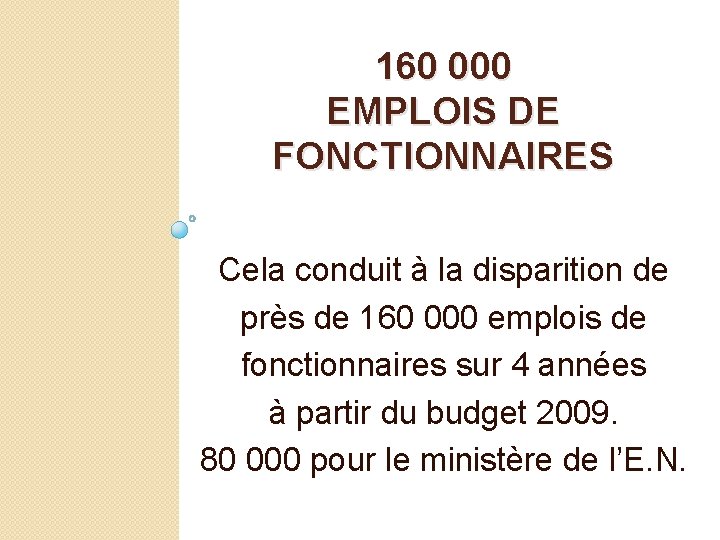 160 000
EMPLOIS DE
FONCTIONNAIRES

Cela conduit à la disparition de près de 160 000 emplois de fonctionnaires sur 4 années à partir du budget 2009.
80 000 pour le ministère de l'E.N.